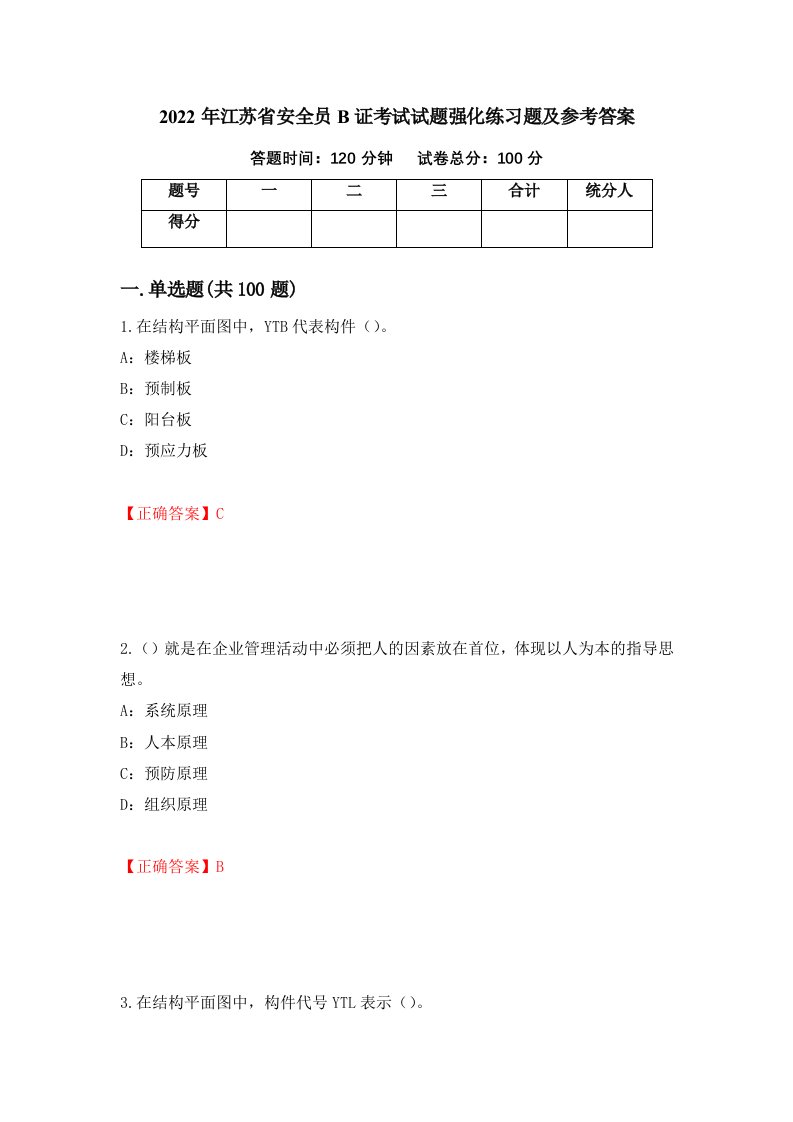 2022 年江苏省安全员 B 证考试试题强化练习题及参考答案

答题时间：120 分钟　　试卷总分：100 分

| 题号 | 一 | 二 | 三 | 合计 | 统分人 |
|---|---|---|---|---|---|
| 得分 | | | | | |

一.单选题(共 100 题)

1.在结构平面图中，YTB 代表构件（）。

A：楼梯板

B：预制板

C：阳台板

D：预应力板

【正确答案】C

2.（）就是在企业管理活动中必须把人的因素放在首位，体现以人为本的指导思想。

A：系统原理

B：人本原理

C：预防原理

D：组织原理

【正确答案】B

3.在结构平面图中，构件代号 YTL 表示（）。